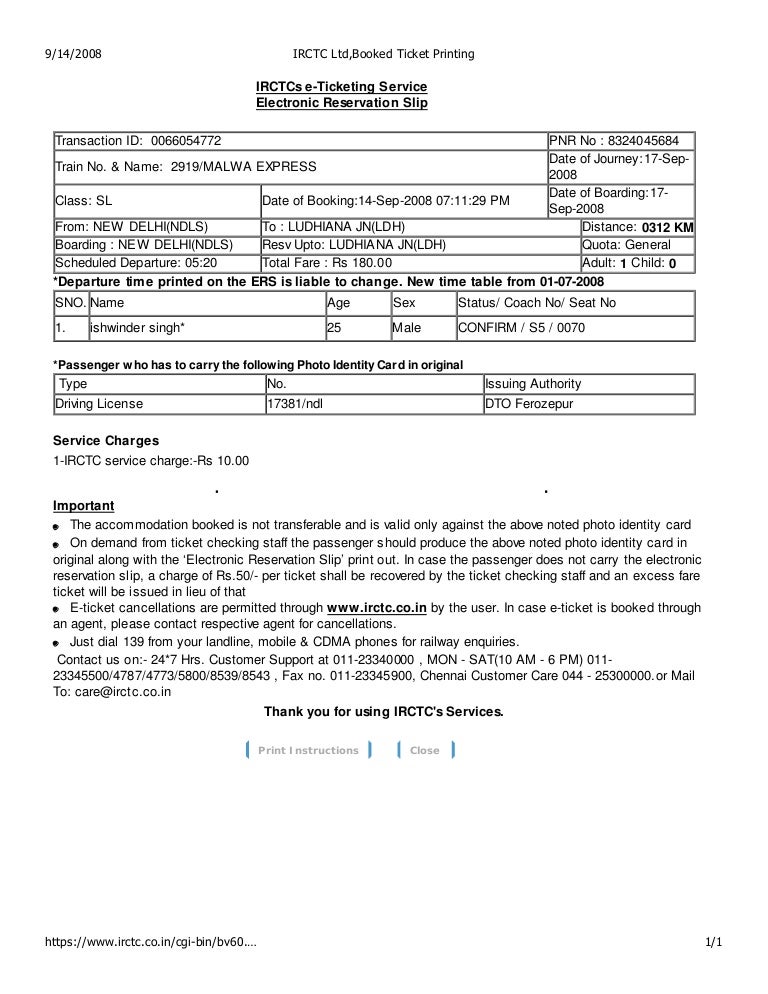 9/14/2008 IRCTC Ltd,Booked Ticket Printing

IRCTCs e-Ticketing Service
Electronic Reservation Slip

| Transaction ID: 0066054772 | | PNR No : 8324045684 |
|---|---|---|
| Train No. & Name: 2919/MALWA EXPRESS | | Date of Journey:17-Sep-2008 |
| Class: SL | Date of Booking:14-Sep-2008 07:11:29 PM | Date of Boarding:17-Sep-2008 |
| From: NEW DELHI(NDLS) | To : LUDHIANA JN(LDH) | Distance: 0312 KM |
| Boarding : NEW DELHI(NDLS) | Resv Upto: LUDHIANA JN(LDH) | Quota: General |
| Scheduled Departure: 05:20 | Total Fare : Rs 180.00 | Adult: 1 Child: 0 |

*Departure time printed on the ERS is liable to change. New time table from 01-07-2008

| SNO. | Name | Age | Sex | Status/ Coach No/ Seat No |
|---|---|---|---|---|
| 1. | ishwinder singh* | 25 | Male | CONFIRM / S5 / 0070 |

*Passenger who has to carry the following Photo Identity Card in original

| Type | No. | Issuing Authority |
|---|---|---|
| Driving License | 17381/ndl | DTO Ferozepur |

Service Charges
1-IRCTC service charge:-Rs 10.00

Important
The accommodation booked is not transferable and is valid only against the above noted photo identity card
On demand from ticket checking staff the passenger should produce the above noted photo identity card in original along with the 'Electronic Reservation Slip' print out. In case the passenger does not carry the electronic reservation slip, a charge of Rs.50/- per ticket shall be recovered by the ticket checking staff and an excess fare ticket will be issued in lieu of that
E-ticket cancellations are permitted through www.irctc.co.in by the user. In case e-ticket is booked through an agent, please contact respective agent for cancellations.
Just dial 139 from your landline, mobile & CDMA phones for railway enquiries.
Contact us on:- 24*7 Hrs. Customer Support at 011-23340000 , MON - SAT(10 AM - 6 PM) 011-23345500/4787/4773/5800/8539/8543 , Fax no. 011-23345900, Chennai Customer Care 044 - 25300000.or Mail To: care@irctc.co.in

Thank you for using IRCTC's Services.

Print Instructions Close

https://www.irctc.co.in/cgi-bin/bv60.... 1/1